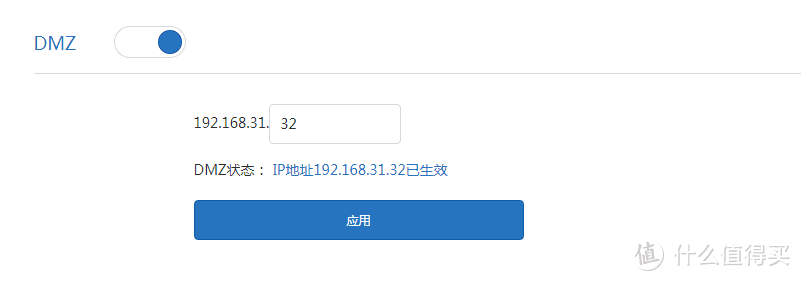 DMZ

192.168.31. 32

DMZ状态： IP地址192.168.31.32已生效

应用

值 什么值得买